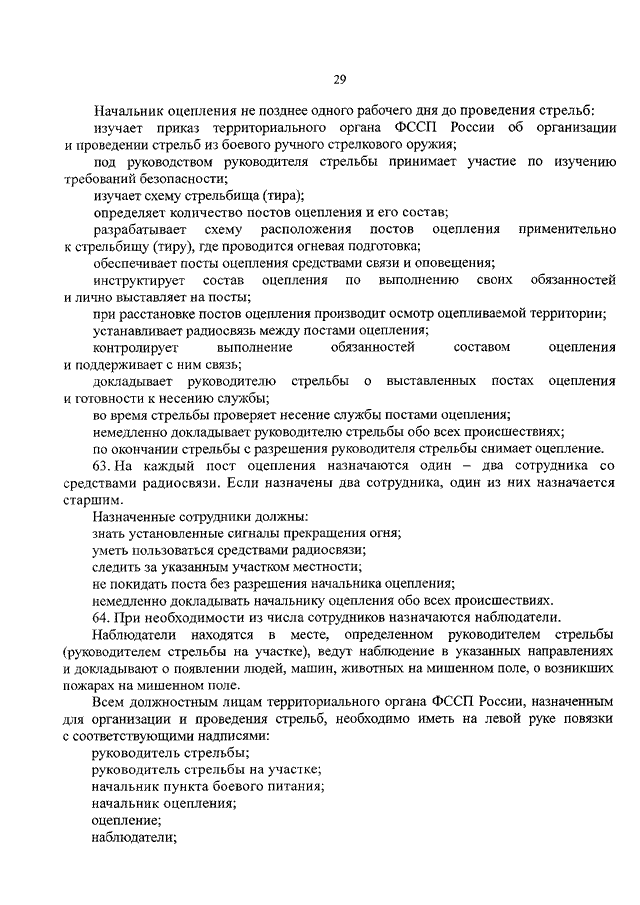 29

Начальник оцепления не позднее одного рабочего дня до проведения стрельб:

изучает приказ территориального органа ФССП России об организации и проведении стрельб из боевого ручного стрелкового оружия;

под руководством руководителя стрельбы принимает участие по изучению требований безопасности;

изучает схему стрельбища (тира);

определяет количество постов оцепления и его состав;

разрабатывает схему расположения постов оцепления применительно к стрельбищу (тиру), где проводится огневая подготовка;

обеспечивает посты оцепления средствами связи и оповещения;

инструктирует состав оцепления по выполнению своих обязанностей и лично выставляет на посты;

при расстановке постов оцепления производит осмотр оцепливаемой территории;

устанавливает радиосвязь между постами оцепления;

контролирует выполнение обязанностей составом оцепления и поддерживает с ним связь;

докладывает руководителю стрельбы о выставленных постах оцепления и готовности к несению службы;

во время стрельбы проверяет несение службы постами оцепления;

немедленно докладывает руководителю стрельбы обо всех происшествиях;

по окончании стрельбы с разрешения руководителя стрельбы снимает оцепление.

63. На каждый пост оцепления назначаются один – два сотрудника со средствами радиосвязи. Если назначены два сотрудника, один из них назначается старшим.

Назначенные сотрудники должны:

знать установленные сигналы прекращения огня;

уметь пользоваться средствами радиосвязи;

следить за указанным участком местности;

не покидать поста без разрешения начальника оцепления;

немедленно докладывать начальнику оцепления обо всех происшествиях.

64. При необходимости из числа сотрудников назначаются наблюдатели.

Наблюдатели находятся в месте, определенном руководителем стрельбы (руководителем стрельбы на участке), ведут наблюдение в указанных направлениях и докладывают о появлении людей, машин, животных на мишенном поле, о возникших пожарах на мишенном поле.

Всем должностным лицам территориального органа ФССП России, назначенным для организации и проведения стрельб, необходимо иметь на левой руке повязки с соответствующими надписями:

руководитель стрельбы;

руководитель стрельбы на участке;

начальник пункта боевого питания;

начальник оцепления;

оцепление;

наблюдатели;